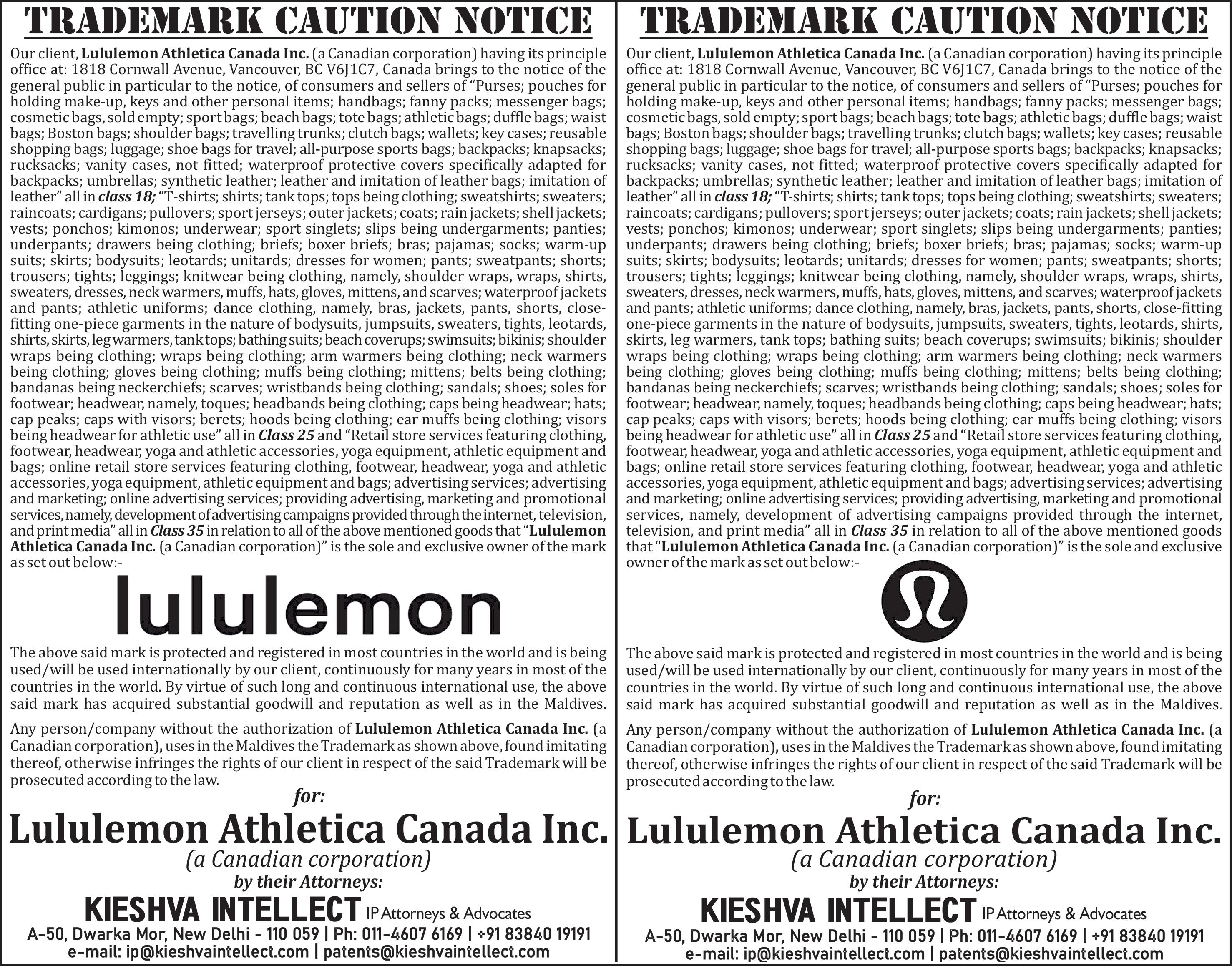 TRADEMARK CAUTION NOTICE

Our client, Lululemon Athletica Canada Inc. (a Canadian corporation) having its principle office at: 1818 Cornwall Avenue, Vancouver, BC V6J1C7, Canada brings to the notice of the general public in particular to the notice, of consumers and sellers of "Purses; pouches for holding make-up, keys and other personal items; handbags; fanny packs; messenger bags; cosmetic bags, sold empty; sport bags; beach bags; tote bags; athletic bags; duffle bags; waist bags; Boston bags; shoulder bags; travelling trunks; clutch bags; wallets; key cases; reusable shopping bags; luggage; shoe bags for travel; all-purpose sports bags; backpacks; knapsacks; rucksacks; vanity cases, not fitted; waterproof protective covers specifically adapted for backpacks; umbrellas; synthetic leather; leather and imitation of leather bags; imitation of leather" all in class 18; "T-shirts; shirts; tank tops; tops being clothing; sweatshirts; sweaters; raincoats; cardigans; pullovers; sport jerseys; outer jackets; coats; rain jackets; shell jackets; vests; ponchos; kimonos; underwear; sport singlets; slips being undergarments; panties; underpants; drawers being clothing; briefs; boxer briefs; bras; pajamas; socks; warm-up suits; skirts; bodysuits; leotards; unitards; dresses for women; pants; sweatpants; shorts; trousers; tights; leggings; knitwear being clothing, namely, shoulder wraps, wraps, shirts, sweaters, dresses, neck warmers, muffs, hats, gloves, mittens, and scarves; waterproof jackets and pants; athletic uniforms; dance clothing, namely, bras, jackets, pants, shorts, close-fitting one-piece garments in the nature of bodysuits, jumpsuits, sweaters, tights, leotards, shirts, skirts, leg warmers, tank tops; bathing suits; beach coverups; swimsuits; bikinis; shoulder wraps being clothing; wraps being clothing; arm warmers being clothing; neck warmers being clothing; gloves being clothing; muffs being clothing; mittens; belts being clothing; bandanas being neckerchiefs; scarves; wristbands being clothing; sandals; shoes; soles for footwear; headwear, namely, toques; headbands being clothing; caps being headwear; hats; cap peaks; caps with visors; berets; hoods being clothing; ear muffs being clothing; visors being headwear for athletic use" all in Class 25 and "Retail store services featuring clothing, footwear, headwear, yoga and athletic accessories, yoga equipment, athletic equipment and bags; online retail store services featuring clothing, footwear, headwear, yoga and athletic accessories, yoga equipment, athletic equipment and bags; advertising services; advertising and marketing; online advertising services; providing advertising, marketing and promotional services, namely, development of advertising campaigns provided through the internet, television, and print media" all in Class 35 in relation to all of the above mentioned goods that "Lululemon Athletica Canada Inc. (a Canadian corporation)" is the sole and exclusive owner of the mark as set out below:-

lululemon

The above said mark is protected and registered in most countries in the world and is being used/will be used internationally by our client, continuously for many years in most of the countries in the world. By virtue of such long and continuous international use, the above said mark has acquired substantial goodwill and reputation as well as in the Maldives.

Any person/company without the authorization of Lululemon Athletica Canada Inc. (a Canadian corporation), uses in the Maldives the Trademark as shown above, found imitating thereof, otherwise infringes the rights of our client in respect of the said Trademark will be prosecuted according to the law.

for:
Lululemon Athletica Canada Inc.
(a Canadian corporation)
by their Attorneys:
KIESHVA INTELLECT IP Attorneys & Advocates
A-50, Dwarka Mor, New Delhi - 110 059 | Ph: 011-4607 6169 | +91 83840 19191
e-mail: ip@kieshvaintellect.com | patents@kieshvaintellect.com

TRADEMARK CAUTION NOTICE

Our client, Lululemon Athletica Canada Inc. (a Canadian corporation) having its principle office at: 1818 Cornwall Avenue, Vancouver, BC V6J1C7, Canada brings to the notice of the general public in particular to the notice, of consumers and sellers of "Purses; pouches for holding make-up, keys and other personal items; handbags; fanny packs; messenger bags; cosmetic bags, sold empty; sport bags; beach bags; tote bags; athletic bags; duffle bags; waist bags; Boston bags; shoulder bags; travelling trunks; clutch bags; wallets; key cases; reusable shopping bags; luggage; shoe bags for travel; all-purpose sports bags; backpacks; knapsacks; rucksacks; vanity cases, not fitted; waterproof protective covers specifically adapted for backpacks; umbrellas; synthetic leather; leather and imitation of leather bags; imitation of leather" all in class 18; "T-shirts; shirts; tank tops; tops being clothing; sweatshirts; sweaters; raincoats; cardigans; pullovers; sport jerseys; outer jackets; coats; rain jackets; shell jackets; vests; ponchos; kimonos; underwear; sport singlets; slips being undergarments; panties; underpants; drawers being clothing; briefs; boxer briefs; bras; pajamas; socks; warm-up suits; skirts; bodysuits; leotards; unitards; dresses for women; pants; sweatpants; shorts; trousers; tights; leggings; knitwear being clothing, namely, shoulder wraps, wraps, shirts, sweaters, dresses, neck warmers, muffs, hats, gloves, mittens, and scarves; waterproof jackets and pants; athletic uniforms; dance clothing, namely, bras, jackets, pants, shorts, close-fitting one-piece garments in the nature of bodysuits, jumpsuits, sweaters, tights, leotards, shirts, skirts, leg warmers, tank tops; bathing suits; beach coverups; swimsuits; bikinis; shoulder wraps being clothing; wraps being clothing; arm warmers being clothing; neck warmers being clothing; gloves being clothing; muffs being clothing; mittens; belts being clothing; bandanas being neckerchiefs; scarves; wristbands being clothing; sandals; shoes; soles for footwear; headwear, namely, toques; headbands being clothing; caps being headwear; hats; cap peaks; caps with visors; berets; hoods being clothing; ear muffs being clothing; visors being headwear for athletic use" all in Class 25 and "Retail store services featuring clothing, footwear, headwear, yoga and athletic accessories, yoga equipment, athletic equipment and bags; online retail store services featuring clothing, footwear, headwear, yoga and athletic accessories, yoga equipment, athletic equipment and bags; advertising services; advertising and marketing; online advertising services; providing advertising, marketing and promotional services, namely, development of advertising campaigns provided through the internet, television, and print media" all in Class 35 in relation to all of the above mentioned goods that "Lululemon Athletica Canada Inc. (a Canadian corporation)" is the sole and exclusive owner of the mark as set out below:-

The above said mark is protected and registered in most countries in the world and is being used/will be used internationally by our client, continuously for many years in most of the countries in the world. By virtue of such long and continuous international use, the above said mark has acquired substantial goodwill and reputation as well as in the Maldives.

Any person/company without the authorization of Lululemon Athletica Canada Inc. (a Canadian corporation), uses in the Maldives the Trademark as shown above, found imitating thereof, otherwise infringes the rights of our client in respect of the said Trademark will be prosecuted according to the law.

for:
Lululemon Athletica Canada Inc.
(a Canadian corporation)
by their Attorneys:
KIESHVA INTELLECT IP Attorneys & Advocates
A-50, Dwarka Mor, New Delhi - 110 059 | Ph: 011-4607 6169 | +91 83840 19191
e-mail: ip@kieshvaintellect.com | patents@kieshvaintellect.com